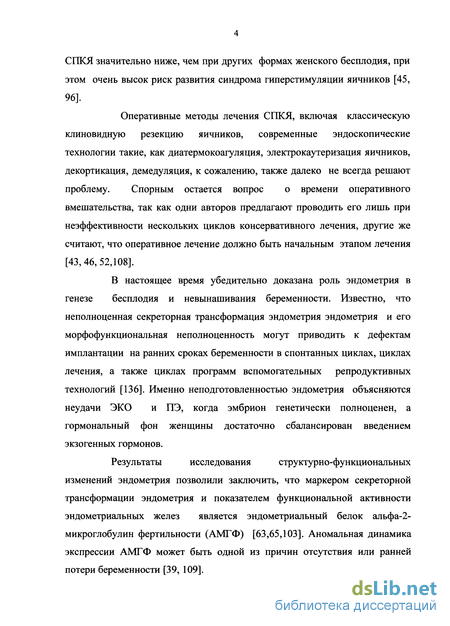 4

СПКЯ значительно ниже, чем при других формах женского бесплодия, при этом очень высок риск развития синдрома гиперстимуляции яичников [45, 96].

Оперативные методы лечения СПКЯ, включая классическую клиновидную резекцию яичников, современные эндоскопические технологии такие, как диатермокоагуляция, электрокаутеризация яичников, декортикация, демедуляция, к сожалению, также далеко не всегда решают проблему. Спорным остается вопрос о времени оперативного вмешательства, так как одни авторов предлагают проводить его лишь при неэффективности нескольких циклов консервативного лечения, другие же считают, что оперативное лечение должно быть начальным этапом лечения [43, 46, 52,108].

В настоящее время убедительно доказана роль эндометрия в генезе бесплодия и невынашивания беременности. Известно, что неполноценная секреторная трансформация эндометрия эндометрия и его морфофункциональная неполноценность могут приводить к дефектам имплантации на ранних сроках беременности в спонтанных циклах, циклах лечения, а также циклах программ вспомогательных репродуктивных технологий [136]. Именно неподготовленностью эндометрия объясняются неудачи ЭКО и ПЭ, когда эмбрион генетически полноценен, а гормональный фон женщины достаточно сбалансирован введением экзогенных гормонов.

Результаты исследования структурно-функциональных изменений эндометрия позволили заключить, что маркером секреторной трансформации эндометрия и показателем функциональной активности эндометриальных желез является эндометриальный белок альфа-2-микроглобулин фертильности (АМГФ) [63,65,103]. Аномальная динамика экспрессии АМГФ может быть одной из причин отсутствия или ранней потери беременности [39, 109].

dsLib.net
библиотека диссертаций